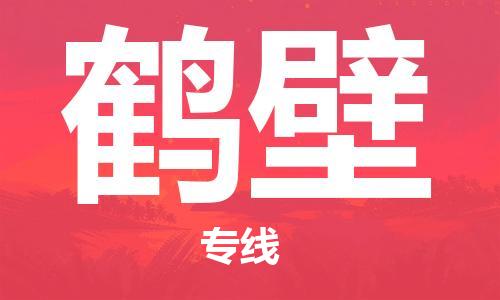 鹤壁

专线